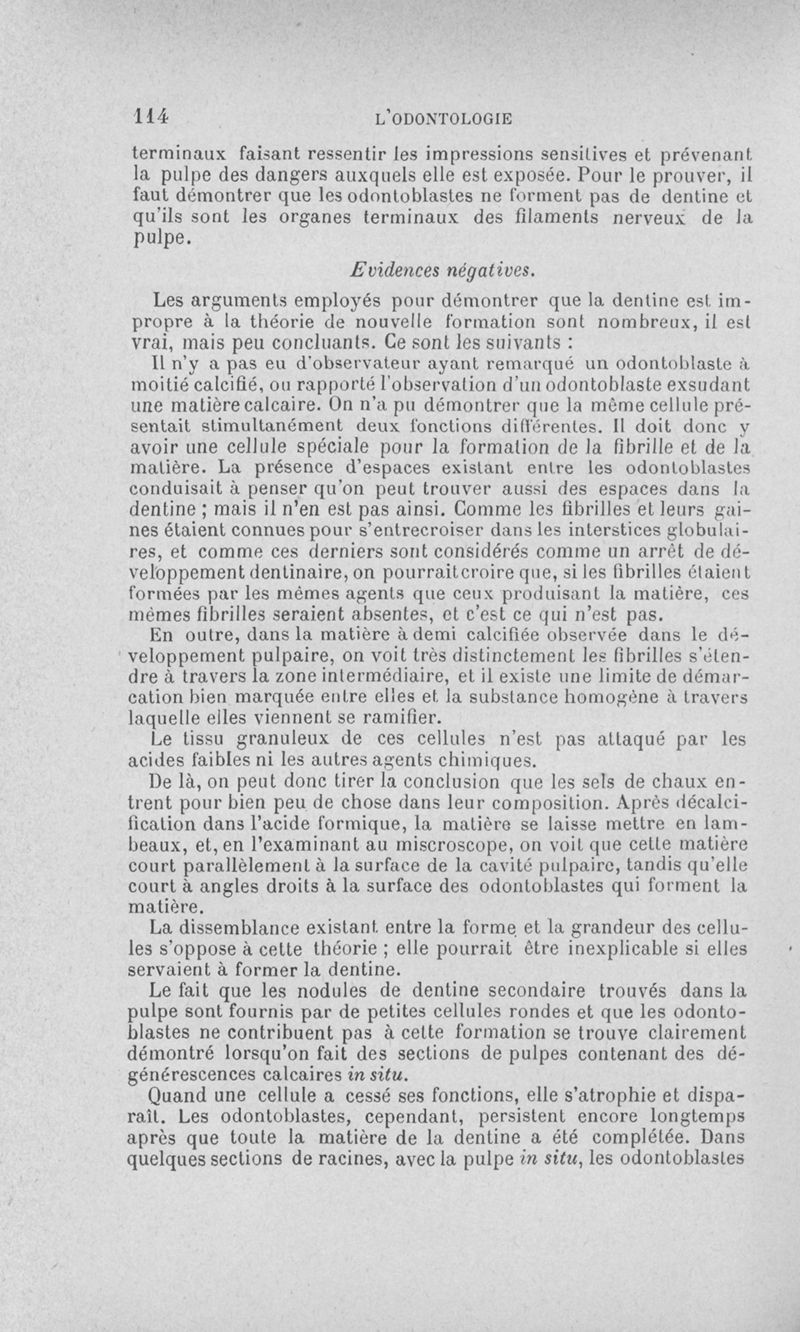 114 L'ODONTOLOGIE

terminaux faisant ressentir les impressions sensitives et prévenant la pulpe des dangers auxquels elle est exposée. Pour le prouver, il faut démontrer que les odontoblastes ne forment pas de dentine et qu'ils sont les organes terminaux des filaments nerveux de la pulpe.

Evidences négatives.

Les arguments employés pour démontrer que la dentine est impropre à la théorie de nouvelle formation sont nombreux, il est vrai, mais peu concluants. Ce sont les suivants :

Il n'y a pas eu d'observateur ayant remarqué un odontoblaste à moitié calcifié, ou rapporté l'observation d'un odontoblaste exsudant une matière calcaire. On n'a pu démontrer que la même cellule présentait stimultanément deux fonctions différentes. Il doit donc y avoir une cellule spéciale pour la formation de la fibrille et de la matière. La présence d'espaces existant entre les odontoblastes conduisait à penser qu'on peut trouver aussi des espaces dans la dentine ; mais il n'en est pas ainsi. Comme les fibrilles et leurs gaines étaient connues pour s'entrecroiser dans les interstices globulaires, et comme ces derniers sont considérés comme un arrêt de développement dentinaire, on pourrait croire que, si les fibrilles étaient formées par les mêmes agents que ceux produisant la matière, ces mêmes fibrilles seraient absentes, et c'est ce qui n'est pas.

En outre, dans la matière à demi calcifiée observée dans le développement pulpaire, on voit très distinctement les fibrilles s'étendre à travers la zone intermédiaire, et il existe une limite de démarcation bien marquée entre elles et la substance homogène à travers laquelle elles viennent se ramifier.

Le tissu granuleux de ces cellules n'est pas attaqué par les acides faibles ni les autres agents chimiques.

De là, on peut donc tirer la conclusion que les sels de chaux entrent pour bien peu de chose dans leur composition. Après décalcification dans l'acide formique, la matière se laisse mettre en lambeaux, et, en l'examinant au miscroscope, on voit que cette matière court parallèlement à la surface de la cavité pulpaire, tandis qu'elle court à angles droits à la surface des odontoblastes qui forment la matière.

La dissemblance existant entre la forme et la grandeur des cellules s'oppose à cette théorie ; elle pourrait être inexplicable si elles servaient à former la dentine.

Le fait que les nodules de dentine secondaire trouvés dans la pulpe sont fournis par de petites cellules rondes et que les odontoblastes ne contribuent pas à cette formation se trouve clairement démontré lorsqu'on fait des sections de pulpes contenant des dégénérescences calcaires in situ.

Quand une cellule a cessé ses fonctions, elle s'atrophie et disparaît. Les odontoblastes, cependant, persistent encore longtemps après que toute la matière de la dentine a été complétée. Dans quelques sections de racines, avec la pulpe in situ, les odontoblastes